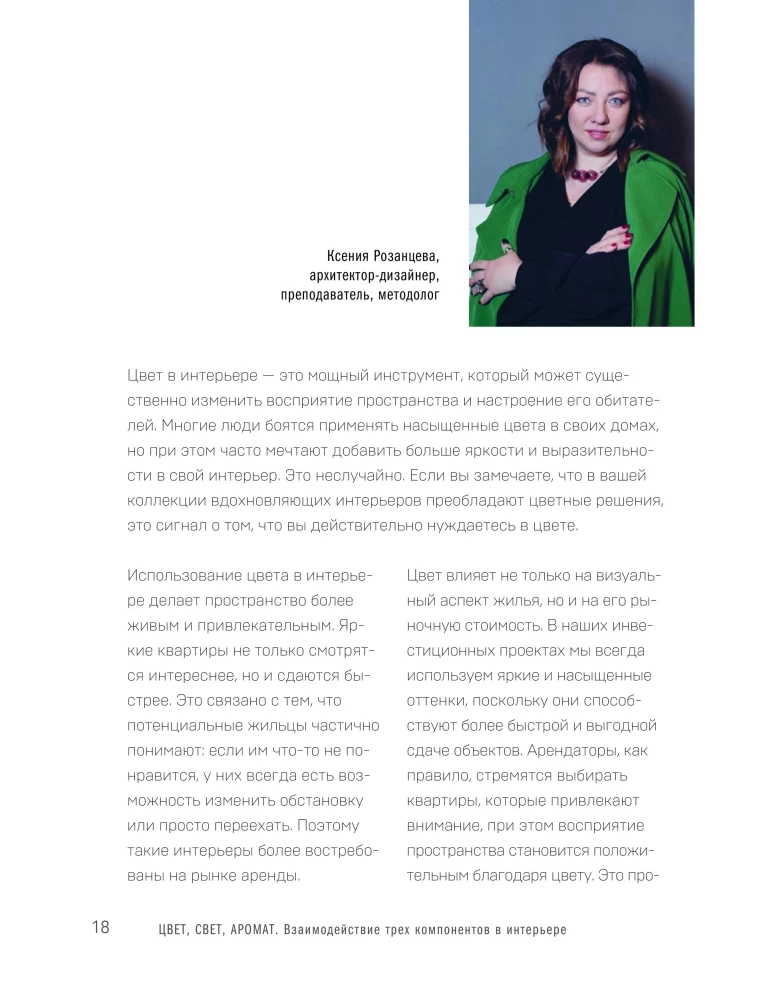 Ксения Розанцева, архитектор-дизайнер, преподаватель, методолог

Цвет в интерьере — это мощный инструмент, который может существенно изменить восприятие пространства и настроение его обитателей. Многие люди боятся применять насыщенные цвета в своих домах, но при этом часто мечтают добавить больше яркости и выразительности в свой интерьер. Это неслучайно. Если вы замечаете, что в вашей коллекции вдохновляющих интерьеров преобладают цветные решения, это сигнал о том, что вы действительно нуждаетесь в цвете.

Использование цвета в интерьере делает пространство более живым и привлекательным. Яркие квартиры не только смотрятся интереснее, но и сдаются быстрее. Это связано с тем, что потенциальные жильцы частично понимают: если им что-то не понравится, у них всегда есть возможность изменить обстановку или просто переехать. Поэтому такие интерьеры более востребованы на рынке аренды.

Цвет влияет не только на визуальный аспект жилья, но и на его рыночную стоимость. В наших инвестиционных проектах мы всегда используем яркие и насыщенные оттенки, поскольку они способствуют более быстрой и выгодной сдаче объектов. Арендаторы, как правило, стремятся выбирать квартиры, которые привлекают внимание, при этом восприятие пространства становится положительным благодаря цвету. Это про-

18 ЦВЕТ, СВЕТ, АРОМАТ. Взаимодействие трех компонентов в интерьере